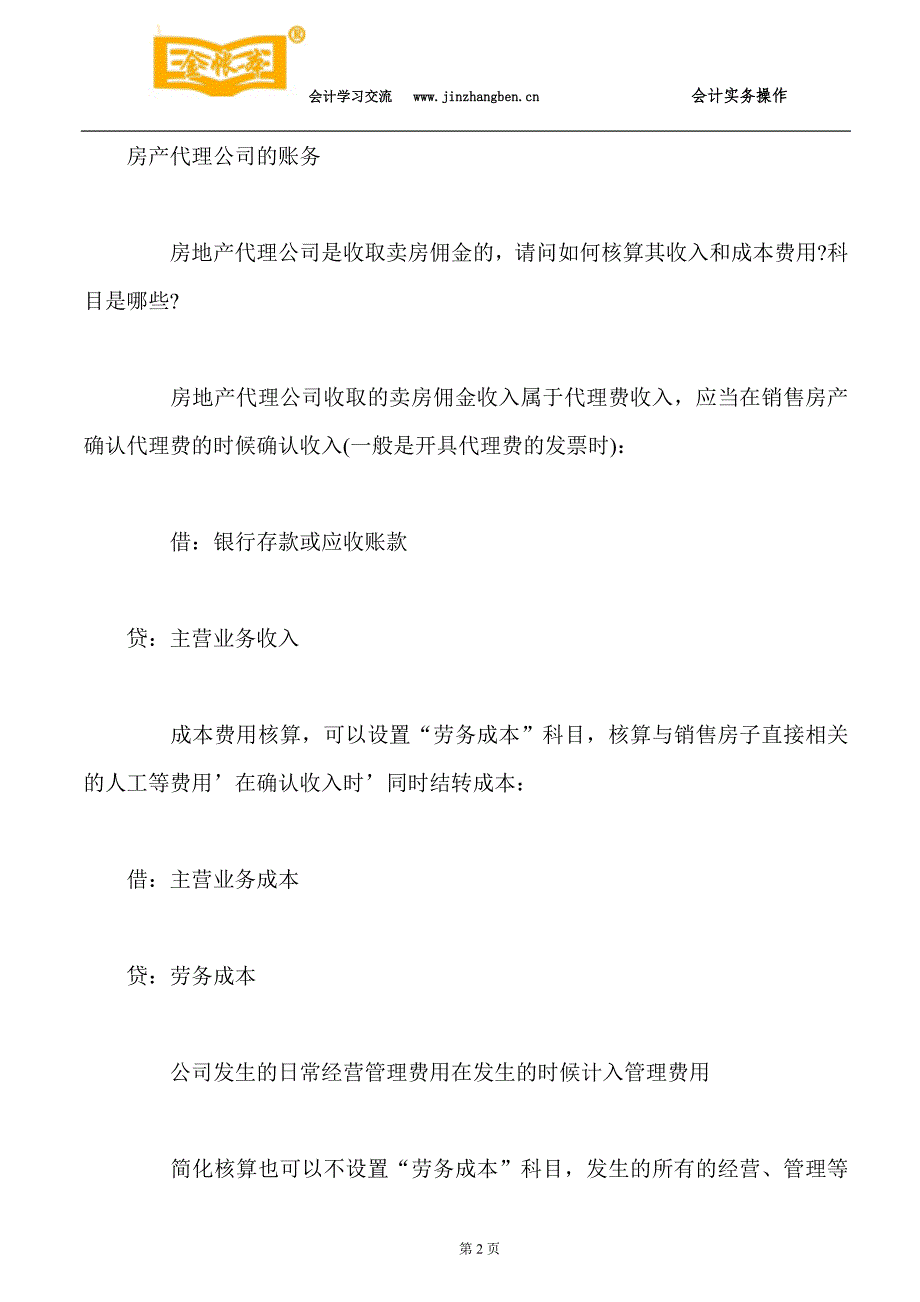 金帐本®

会计学习交流 www.jinzhangben.cn 会计实务操作

房产代理公司的账务

房地产代理公司是收取卖房佣金的，请问如何核算其收入和成本费用?科目是哪些?

房地产代理公司收取的卖房佣金收入属于代理费收入，应当在销售房产确认代理费的时候确认收入(一般是开具代理费的发票时)：

借：银行存款或应收账款

贷：主营业务收入

成本费用核算，可以设置“劳务成本”科目，核算与销售房子直接相关的人工等费用’在确认收入时’同时结转成本：

借：主营业务成本

贷：劳务成本

公司发生的日常经营管理费用在发生的时候计入管理费用

简化核算也可以不设置“劳务成本”科目，发生的所有的经营、管理等

第 2 页